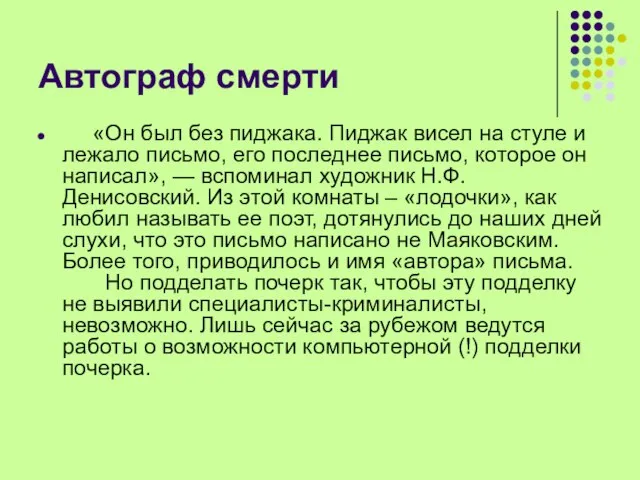 Автограф смерти

«Он был без пиджака. Пиджак висел на стуле и лежало письмо, его последнее письмо, которое он написал», — вспоминал художник Н.Ф. Денисовский. Из этой комнаты – «лодочки», как любил называть ее поэт, дотянулись до наших дней слухи, что это письмо написано не Маяковским. Более того, приводилось и имя «автора» письма.

Но подделать почерк так, чтобы эту подделку не выявили специалисты-криминалисты, невозможно. Лишь сейчас за рубежом ведутся работы о возможности компьютерной (!) подделки почерка.